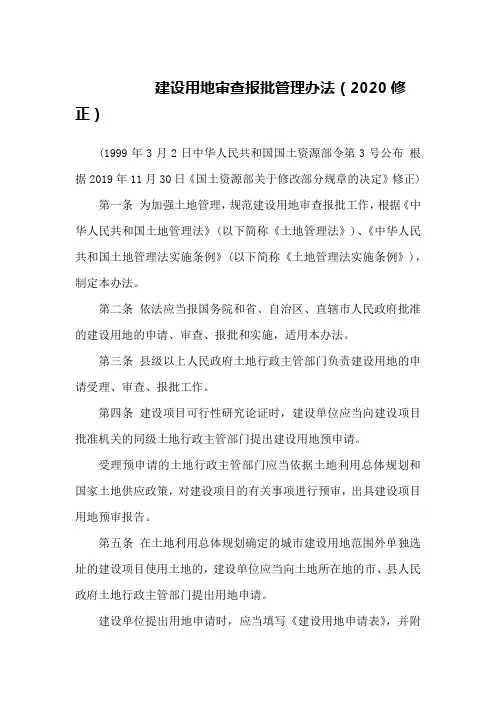 建设用地审查报批管理办法（2020 修正）

（1999 年 3 月 2 日中华人民共和国国土资源部令第 3 号公布 根据 2019 年 11 月 30 日《国土资源部关于修改部分规章的决定》修正）

第一条 为加强土地管理，规范建设用地审查报批工作，根据《中华人民共和国土地管理法》（以下简称《土地管理法》）、《中华人民共和国土地管理法实施条例》（以下简称《土地管理法实施条例》），制定本办法。

第二条 依法应当报国务院和省、自治区、直辖市人民政府批准的建设用地的申请、审查、报批和实施，适用本办法。

第三条 县级以上人民政府土地行政主管部门负责建设用地的申请受理、审查、报批工作。

第四条 建设项目可行性研究论证时，建设单位应当向建设项目批准机关的同级土地行政主管部门提出建设用地预申请。

受理预申请的土地行政主管部门应当依据土地利用总体规划和国家土地供应政策，对建设项目的有关事项进行预审，出具建设项目用地预审报告。

第五条 在土地利用总体规划确定的城市建设用地范围外单独选址的建设项目使用土地的，建设单位应当向土地所在地的市、县人民政府土地行政主管部门提出用地申请。

建设单位提出用地申请时，应当填写《建设用地申请表》，并附